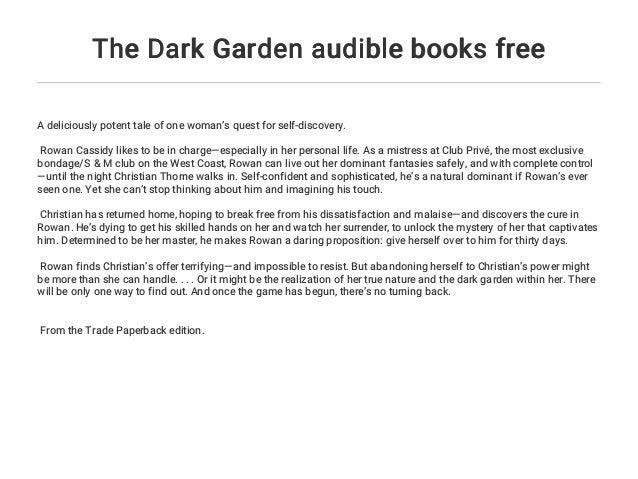 The Dark Garden audible books free

A deliciously potent tale of one woman's quest for self-discovery.

Rowan Cassidy likes to be in charge—especially in her personal life. As a mistress at Club Privé, the most exclusive bondage/S & M club on the West Coast, Rowan can live out her dominant fantasies safely, and with complete control—until the night Christian Thorne walks in. Self-confident and sophisticated, he's a natural dominant if Rowan's ever seen one. Yet she can't stop thinking about him and imagining his touch.

Christian has returned home, hoping to break free from his dissatisfaction and malaise—and discovers the cure in Rowan. He's dying to get his skilled hands on her and watch her surrender, to unlock the mystery of her that captivates him. Determined to be her master, he makes Rowan a daring proposition: give herself over to him for thirty days.

Rowan finds Christian's offer terrifying—and impossible to resist. But abandoning herself to Christian's power might be more than she can handle. . . . Or it might be the realization of her true nature and the dark garden within her. There will be only one way to find out. And once the game has begun, there's no turning back.

From the Trade Paperback edition.